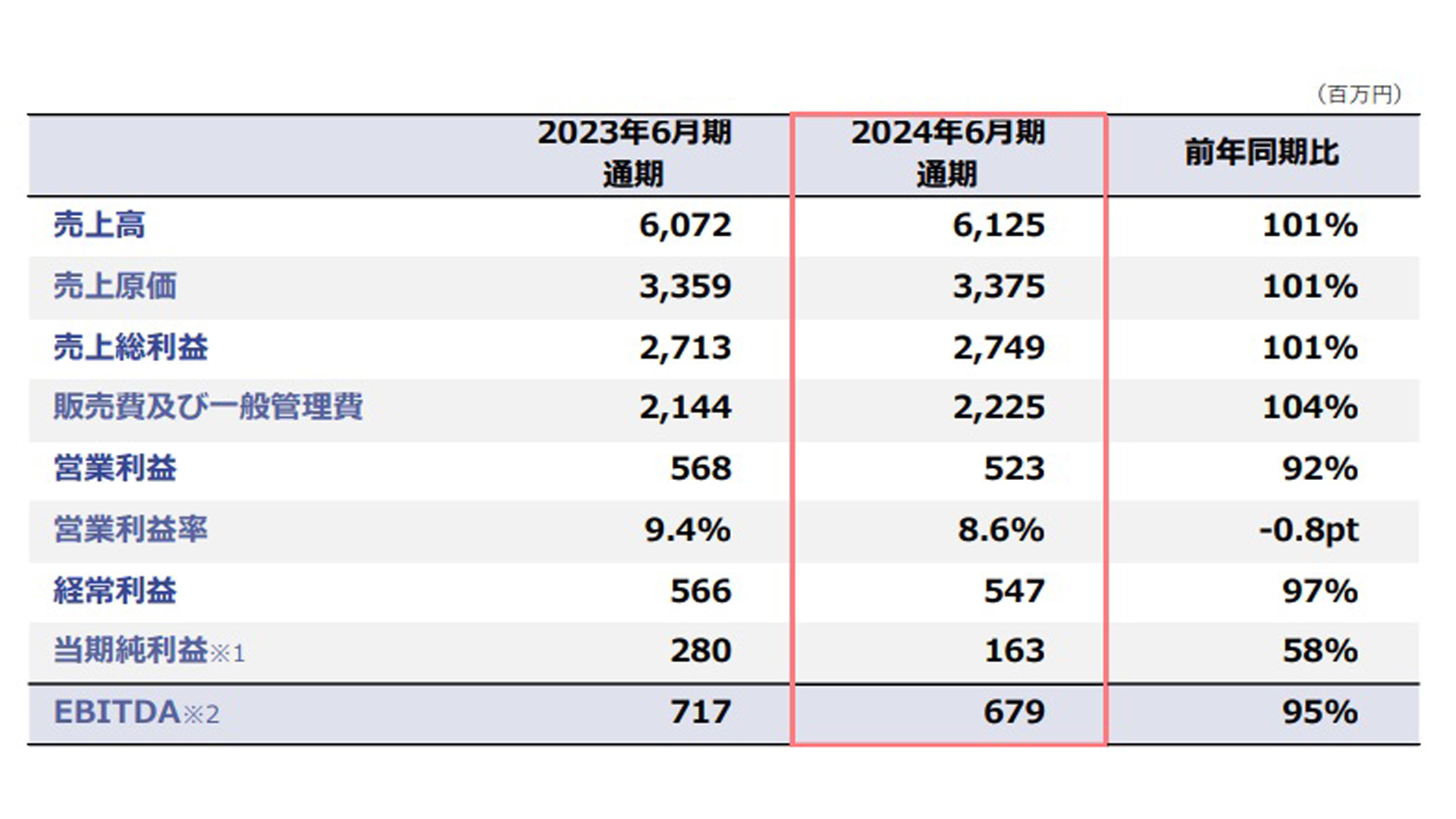 （百万円）

|  | 2023年6月期 通期 | 2024年6月期 通期 | 前年同期比 |
|---|---|---|---|
| 売上高 | 6,072 | 6,125 | 101% |
| 売上原価 | 3,359 | 3,375 | 101% |
| 売上総利益 | 2,713 | 2,749 | 101% |
| 販売費及び一般管理費 | 2,144 | 2,225 | 104% |
| 営業利益 | 568 | 523 | 92% |
| 営業利益率 | 9.4% | 8.6% | -0.8pt |
| 経常利益 | 566 | 547 | 97% |
| 当期純利益※1 | 280 | 163 | 58% |
| EBITDA※2 | 717 | 679 | 95% |